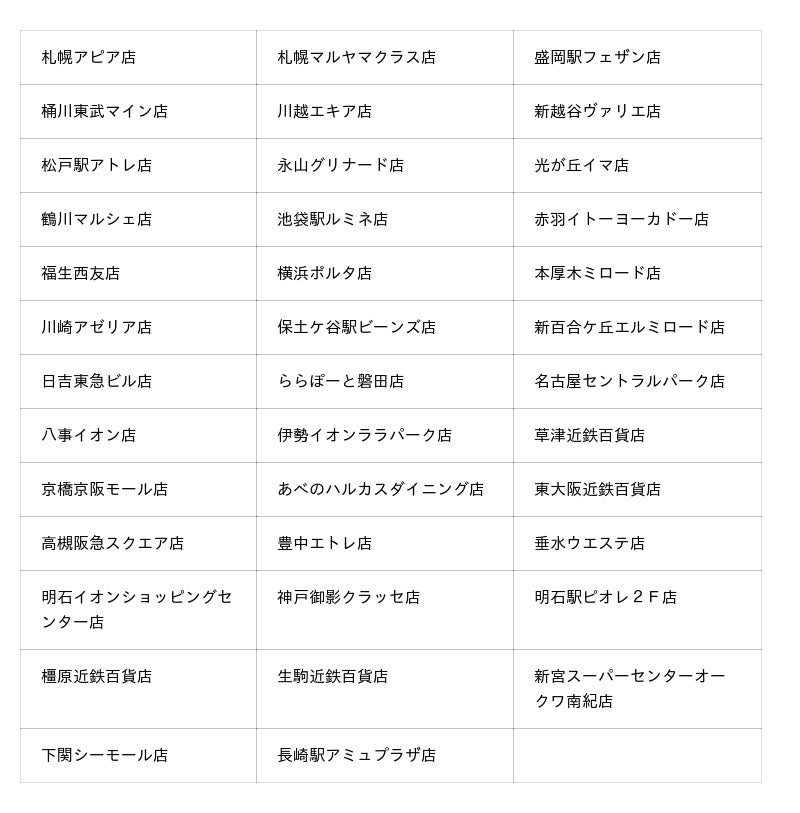 | | | |
|---|---|---|
| 札幌アピア店 | 札幌マルヤマクラス店 | 盛岡駅フェザン店 |
| 桶川東武マイン店 | 川越エキア店 | 新越谷ヴァリエ店 |
| 松戸駅アトレ店 | 永山グリナード店 | 光が丘イマ店 |
| 鶴川マルシェ店 | 池袋駅ルミネ店 | 赤羽イトーヨーカドー店 |
| 福生西友店 | 横浜ポルタ店 | 本厚木ミロード店 |
| 川崎アゼリア店 | 保土ケ谷駅ビーンズ店 | 新百合ケ丘エルミロード店 |
| 日吉東急ビル店 | ららぽーと磐田店 | 名古屋セントラルパーク店 |
| 八事イオン店 | 伊勢イオンララパーク店 | 草津近鉄百貨店 |
| 京橋京阪モール店 | あべのハルカスダイニング店 | 東大阪近鉄百貨店 |
| 高槻阪急スクエア店 | 豊中エトレ店 | 垂水ウエステ店 |
| 明石イオンショッピングセンター店 | 神戸御影クラッセ店 | 明石駅ピオレ２Ｆ店 |
| 橿原近鉄百貨店 | 生駒近鉄百貨店 | 新宮スーパーセンターオークワ南紀店 |
| 下関シーモール店 | 長崎駅アミュプラザ店 | |